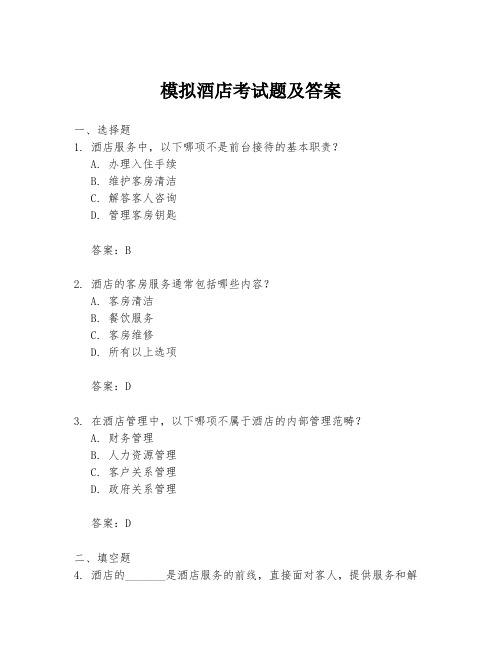 模拟酒店考试题及答案

一、选择题
1. 酒店服务中，以下哪项不是前台接待的基本职责？
A. 办理入住手续
B. 维护客房清洁
C. 解答客人咨询
D. 管理客房钥匙

答案：B

2. 酒店的客房服务通常包括哪些内容？
A. 客房清洁
B. 餐饮服务
C. 客房维修
D. 所有以上选项

答案：D

3. 在酒店管理中，以下哪项不属于酒店的内部管理范畴？
A. 财务管理
B. 人力资源管理
C. 客户关系管理
D. 政府关系管理

答案：D

二、填空题
4. 酒店的________是酒店服务的前线，直接面对客人，提供服务和解